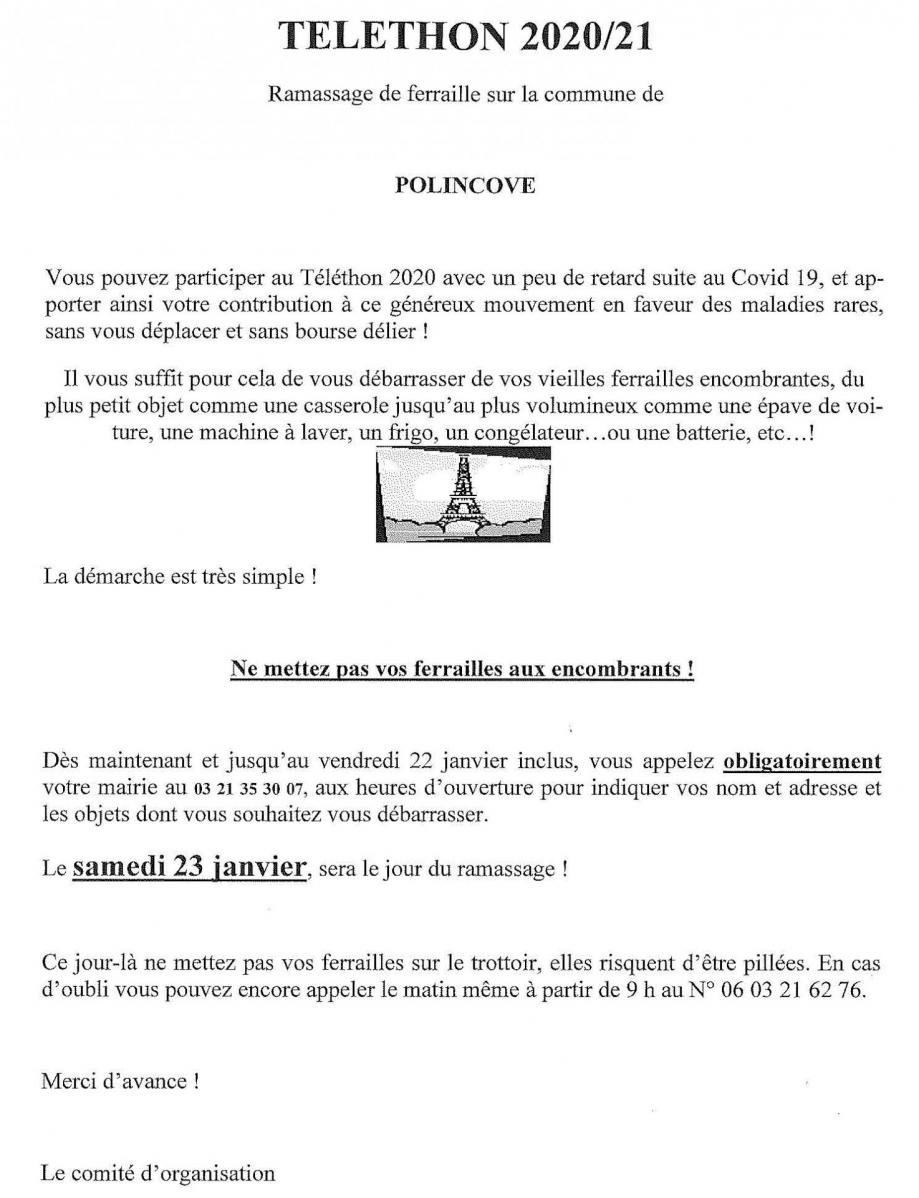 TELETHON 2020/21

Ramassage de ferraille sur la commune de

POLINCOVE

Vous pouvez participer au Téléthon 2020 avec un peu de retard suite au Covid 19, et apporter ainsi votre contribution à ce généreux mouvement en faveur des maladies rares, sans vous déplacer et sans bourse délier !

Il vous suffit pour cela de vous débarrasser de vos vieilles ferrailles encombrantes, du plus petit objet comme une casserole jusqu'au plus volumineux comme une épave de voiture, une machine à laver, un frigo, un congélateur…ou une batterie, etc…!

La démarche est très simple !

Ne mettez pas vos ferrailles aux encombrants !

Dès maintenant et jusqu'au vendredi 22 janvier inclus, vous appelez obligatoirement votre mairie au 03 21 35 30 07, aux heures d'ouverture pour indiquer vos nom et adresse et les objets dont vous souhaitez vous débarrasser.

Le samedi 23 janvier, sera le jour du ramassage !

Ce jour-là ne mettez pas vos ferrailles sur le trottoir, elles risquent d'être pillées. En cas d'oubli vous pouvez encore appeler le matin même à partir de 9 h au N° 06 03 21 62 76.

Merci d'avance !

Le comité d'organisation